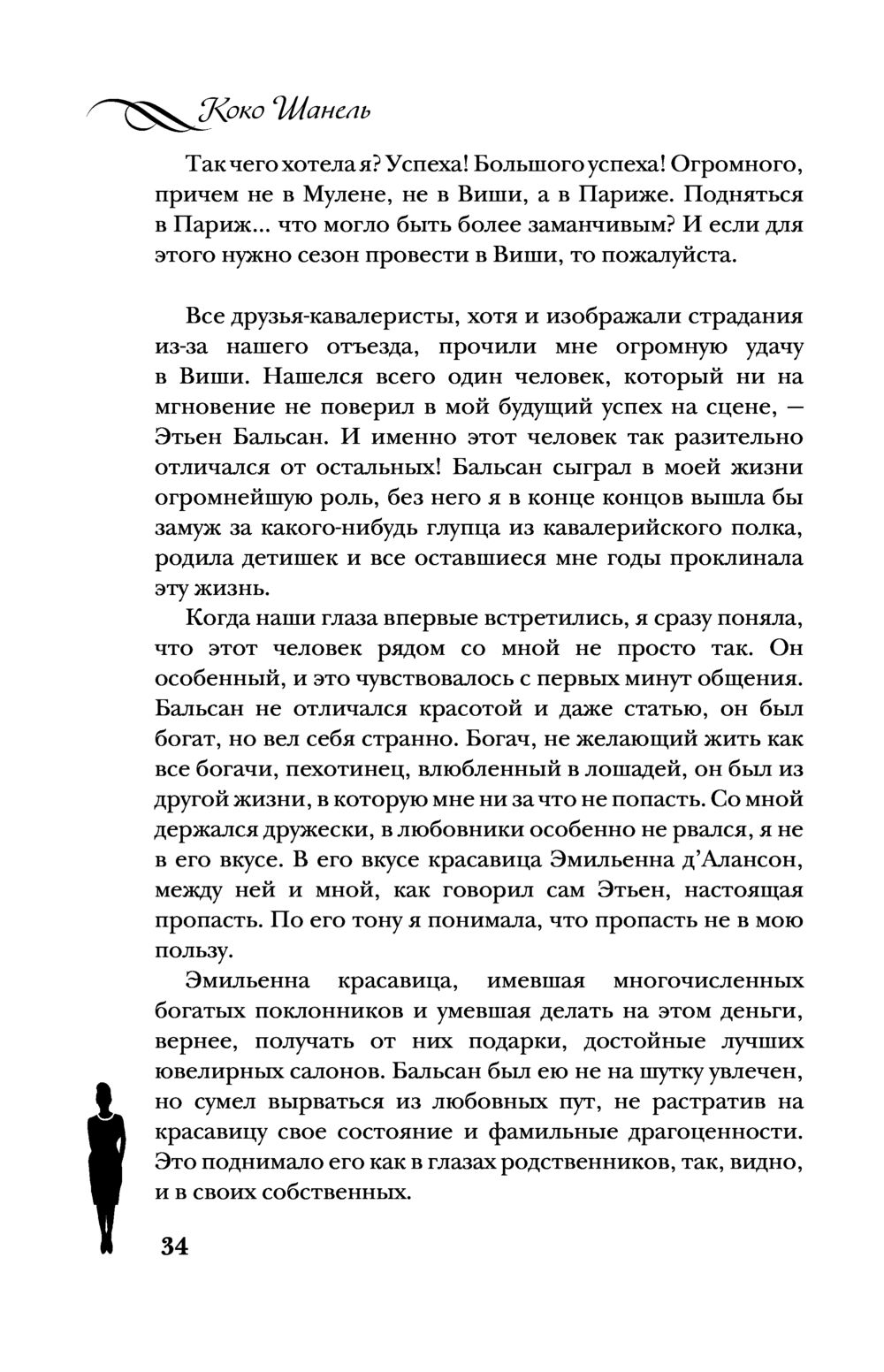 Коко Шанель

Так чего хотела я? Успеха! Большого успеха! Огромного, причем не в Мулене, не в Виши, а в Париже. Подняться в Париж... что могло быть более заманчивым? И если для этого нужно сезон провести в Виши, то пожалуйста.

Все друзья-кавалеристы, хотя и изображали страдания из-за нашего отъезда, прочили мне огромную удачу в Виши. Нашелся всего один человек, который ни на мгновение не поверил в мой будущий успех на сцене, — Этьен Бальсан. И именно этот человек так разительно отличался от остальных! Бальсан сыграл в моей жизни огромнейшую роль, без него я в конце концов вышла бы замуж за какого-нибудь глупца из кавалерийского полка, родила детишек и все оставшиеся мне годы проклинала эту жизнь.

Когда наши глаза впервые встретились, я сразу поняла, что этот человек рядом со мной не просто так. Он особенный, и это чувствовалось с первых минут общения. Бальсан не отличался красотой и даже статью, он был богат, но вел себя странно. Богач, не желающий жить как все богачи, пехотинец, влюбленный в лошадей, он был из другой жизни, в которую мне ни за что не попасть. Со мной держался дружески, в любовники особенно не рвался, я не в его вкусе. В его вкусе красавица Эмильенна д'Алансон, между ней и мной, как говорил сам Этьен, настоящая пропасть. По его тону я понимала, что пропасть не в мою пользу.

Эмильенна красавица, имевшая многочисленных богатых поклонников и умевшая делать на этом деньги, вернее, получать от них подарки, достойные лучших ювелирных салонов. Бальсан был ею не на шутку увлечен, но сумел вырваться из любовных пут, не растратив на красавицу свое состояние и фамильные драгоценности. Это поднимало его как в глазах родственников, так, видно, и в своих собственных.

34